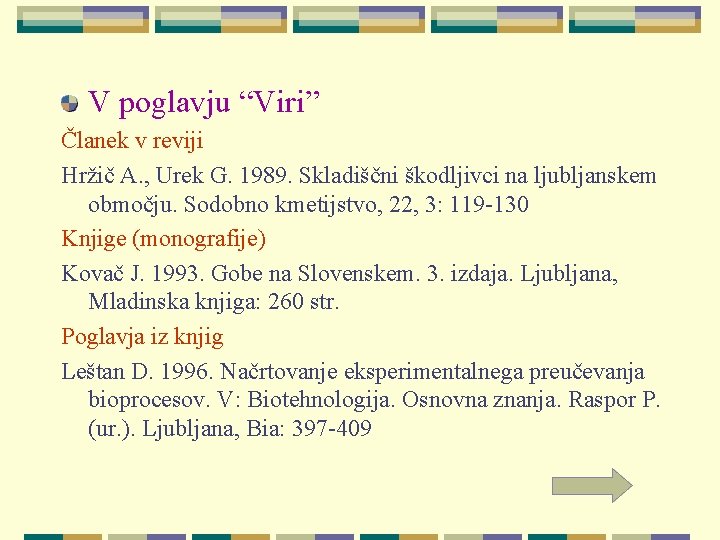 V poglavju “Viri”

Članek v reviji

Hržič A., Urek G. 1989. Skladiščni škodljivci na ljubljanskem območju. Sodobno kmetijstvo, 22, 3: 119-130

Knjige (monografije)

Kovač J. 1993. Gobe na Slovenskem. 3. izdaja. Ljubljana, Mladinska knjiga: 260 str.

Poglavja iz knjig

Leštan D. 1996. Načrtovanje eksperimentalnega preučevanja bioprocesov. V: Biotehnologija. Osnovna znanja. Raspor P. (ur.). Ljubljana, Bia: 397-409